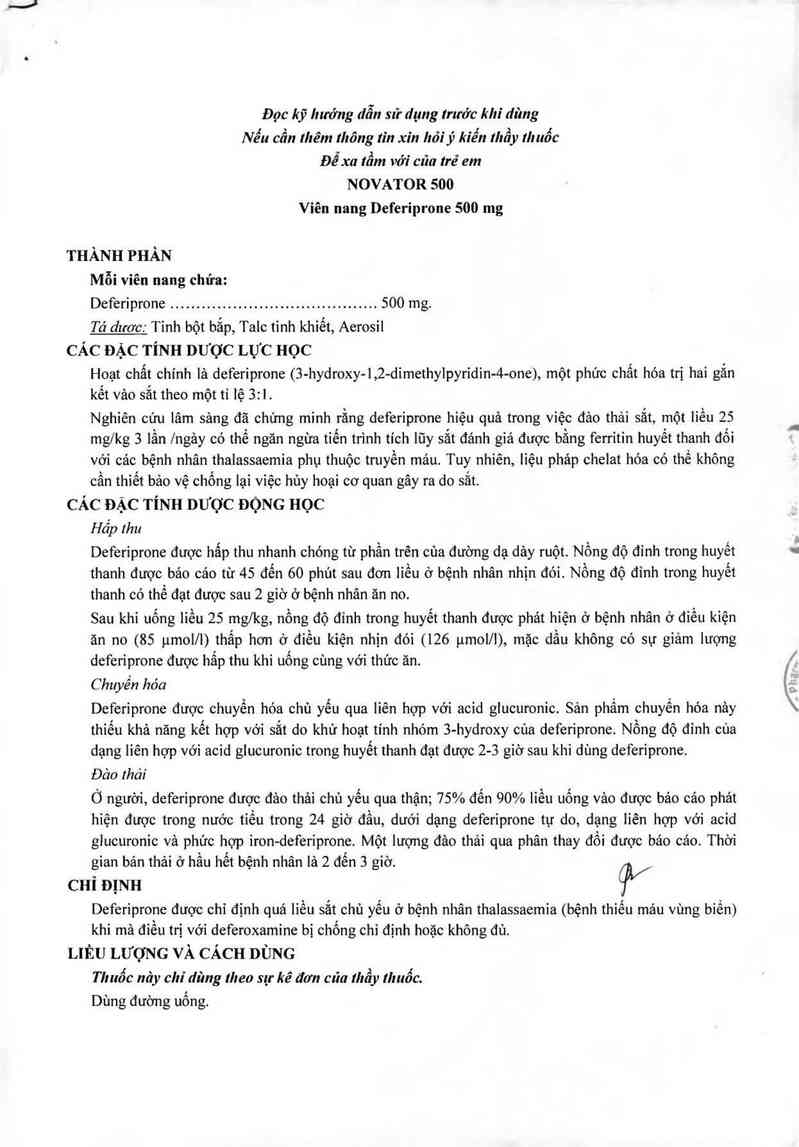 Đọc kỹ hướng dẫn sử dụng trước khi dùng
Nếu cần thêm thông tin xin hỏi ý kiến thầy thuốc
Để xa tầm với của trẻ em
NOVATOR 500
Viên nang Deferiprone 500 mg

THÀNH PHẦN
Mỗi viên nang chứa:
Deferiprone ........................................ 500 mg.
Tá dược: Tinh bột bắp, Talc tinh khiết, Aerosil
CÁC ĐẶC TÍNH DƯỢC LỰC HỌC
Hoạt chất chính là deferiprone (3-hydroxy-1,2-dimethylpyridin-4-one), một phức chất hóa trị hai gắn kết vào sắt theo một tỉ lệ 3:1.
Nghiên cứu lâm sàng đã chứng minh rằng deferiprone hiệu quả trong việc đào thải sắt, một liều 25 mg/kg 3 lần /ngày có thể ngăn ngừa tiến trình tích lũy sắt đánh giá được bằng ferritin huyết thanh đối với các bệnh nhân thalassaemia phụ thuộc truyền máu. Tuy nhiên, liệu pháp chelat hóa có thể không cần thiết bảo vệ chống lại việc hủy hoại cơ quan gây ra do sắt.
CÁC ĐẶC TÍNH DƯỢC ĐỘNG HỌC
Hấp thu
Deferiprone được hấp thu nhanh chóng từ phần trên của đường dạ dày ruột. Nồng độ đỉnh trong huyết thanh được báo cáo từ 45 đến 60 phút sau đơn liều ở bệnh nhân nhịn đói. Nồng độ đỉnh trong huyết thanh có thể đạt được sau 2 giờ ở bệnh nhân ăn no.
Sau khi uống liều 25 mg/kg, nồng độ đỉnh trong huyết thanh được phát hiện ở bệnh nhân ở điều kiện ăn no (85 µmol/l) thấp hơn ở điều kiện nhịn đói (126 µmol/l), mặc dầu không có sự giảm lượng deferiprone được hấp thu khi uống cùng với thức ăn.
Chuyển hóa
Deferiprone được chuyển hóa chủ yếu qua liên hợp với acid glucuronic. Sản phẩm chuyển hóa này thiếu khả năng kết hợp với sắt do khử hoạt tính nhóm 3-hydroxy của deferiprone. Nồng độ đỉnh của dạng liên hợp với acid glucuronic trong huyết thanh đạt được 2-3 giờ sau khi dùng deferiprone.
Đào thải
Ở người, deferiprone được đào thải chủ yếu qua thận; 75% đến 90% liều uống vào được báo cáo phát hiện được trong nước tiểu trong 24 giờ đầu, dưới dạng deferiprone tự do, dạng liên hợp với acid glucuronic và phức hợp iron-deferiprone. Một lượng đào thải qua phân thay đổi được báo cáo. Thời gian bán thải ở hầu hết bệnh nhân là 2 đến 3 giờ.
CHỈ ĐỊNH
Deferiprone được chỉ định quá liều sắt chủ yếu ở bệnh nhân thalassaemia (bệnh thiếu máu vùng biển) khi mà điều trị với deferoxamine bị chống chỉ định hoặc không đủ.
LIỀU LƯỢNG VÀ CÁCH DÙNG
Thuốc này chỉ dùng theo sự kê đơn của thầy thuốc.
Dùng đường uống.